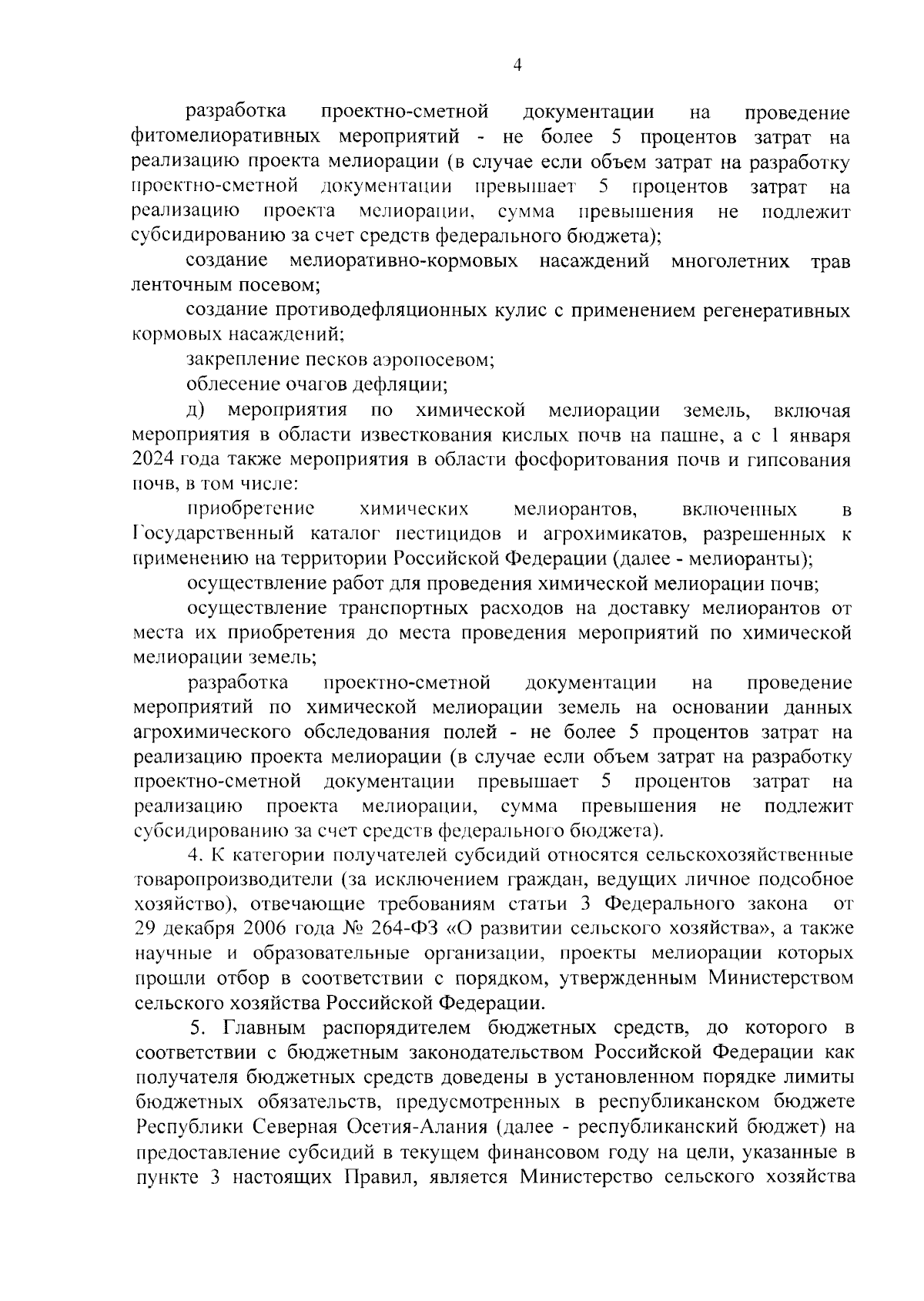 4

разработка проектно-сметной документации на проведение фитомелиоративных мероприятий - не более 5 процентов затрат на реализацию проекта мелиорации (в случае если объем затрат на разработку проектно-сметной документации превышает 5 процентов затрат на реализацию проекта мелиорации, сумма превышения не подлежит субсидированию за счет средств федерального бюджета);

создание мелиоративно-кормовых насаждений многолетних трав ленточным посевом;

создание противодефляционных кулис с применением регенеративных кормовых насаждений;

закрепление песков аэропосевом;

облесение очагов дефляции;

д) мероприятия по химической мелиорации земель, включая мероприятия в области известкования кислых почв на пашне, а с 1 января 2024 года также мероприятия в области фосфоритования почв и гипсования почв, в том числе:

приобретение химических мелиорантов, включенных в Государственный каталог пестицидов и агрохимикатов, разрешенных к применению на территории Российской Федерации (далее - мелиоранты);

осуществление работ для проведения химической мелиорации почв;

осуществление транспортных расходов на доставку мелиорантов от места их приобретения до места проведения мероприятий по химической мелиорации земель;

разработка проектно-сметной документации на проведение мероприятий по химической мелиорации земель на основании данных агрохимического обследования полей - не более 5 процентов затрат на реализацию проекта мелиорации (в случае если объем затрат на разработку проектно-сметной документации превышает 5 процентов затрат на реализацию проекта мелиорации, сумма превышения не подлежит субсидированию за счет средств федерального бюджета).

4. К категории получателей субсидий относятся сельскохозяйственные товаропроизводители (за исключением граждан, ведущих личное подсобное хозяйство), отвечающие требованиям статьи 3 Федерального закона от 29 декабря 2006 года № 264-ФЗ «О развитии сельского хозяйства», а также научные и образовательные организации, проекты мелиорации которых прошли отбор в соответствии с порядком, утвержденным Министерством сельского хозяйства Российской Федерации.

5. Главным распорядителем бюджетных средств, до которого в соответствии с бюджетным законодательством Российской Федерации как получателя бюджетных средств доведены в установленном порядке лимиты бюджетных обязательств, предусмотренных в республиканском бюджете Республики Северная Осетия-Алания (далее - республиканский бюджет) на предоставление субсидий в текущем финансовом году на цели, указанные в пункте 3 настоящих Правил, является Министерство сельского хозяйства